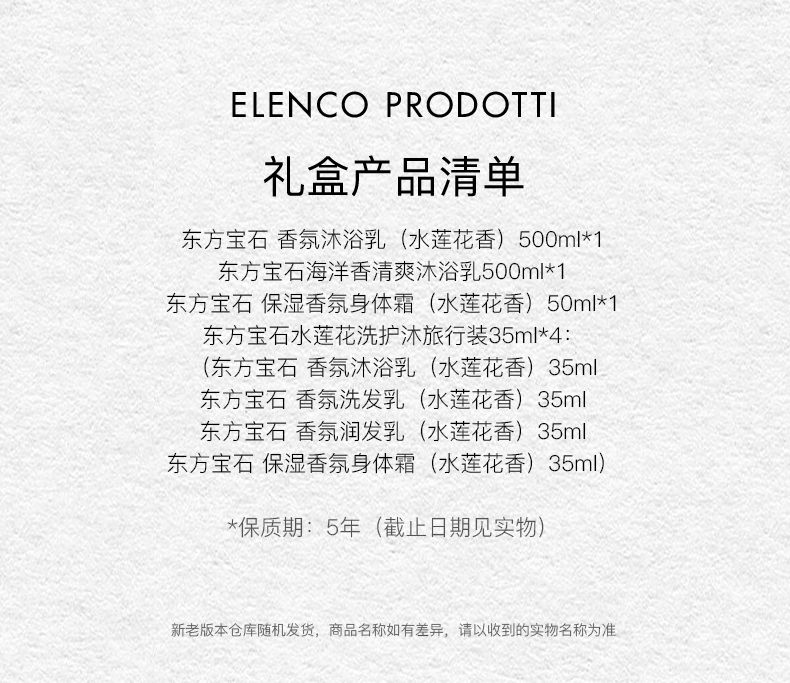 ELENCO PRODOTTI

礼盒产品清单

东方宝石 香氛沐浴乳（水莲花香）500ml*1
东方宝石海洋香清爽沐浴乳500ml*1
东方宝石 保湿香氛身体霜（水莲花香）50ml*1
东方宝石水莲花洗护沐旅行装35ml*4：
（东方宝石 香氛沐浴乳（水莲花香）35ml
东方宝石 香氛洗发乳（水莲花香）35ml
东方宝石 香氛润发乳（水莲花香）35ml
东方宝石 保湿香氛身体霜（水莲花香）35ml）

*保质期：5年（截止日期见实物）

新老版本仓库随机发货，商品名称如有差异，请以收到的实物名称为准